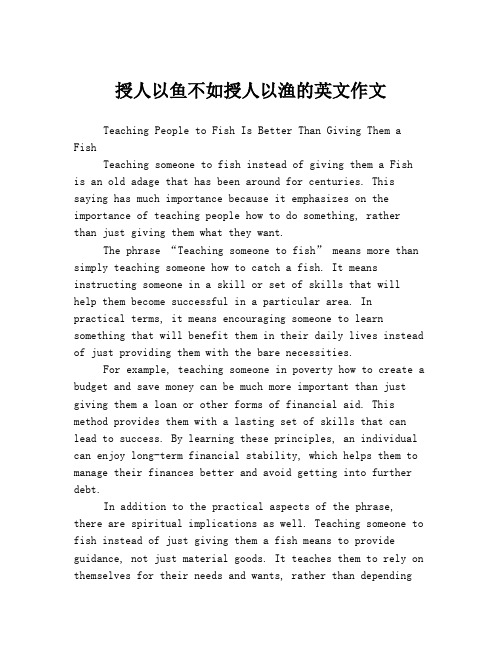 授人以鱼不如授人以渔的英文作文

Teaching People to Fish Is Better Than Giving Them a Fish

Teaching someone to fish instead of giving them a Fish is an old adage that has been around for centuries. This saying has much importance because it emphasizes on the importance of teaching people how to do something, rather than just giving them what they want.

The phrase “Teaching someone to fish” means more than simply teaching someone how to catch a fish. It means instructing someone in a skill or set of skills that will help them become successful in a particular area. In practical terms, it means encouraging someone to learn something that will benefit them in their daily lives instead of just providing them with the bare necessities.

For example, teaching someone in poverty how to create a budget and save money can be much more important than just giving them a loan or other forms of financial aid. This method provides them with a lasting set of skills that can lead to success. By learning these principles, an individual can enjoy long-term financial stability, which helps them to manage their finances better and avoid getting into further debt.

In addition to the practical aspects of the phrase, there are spiritual implications as well. Teaching someone to fish instead of just giving them a fish means to provide guidance, not just material goods. It teaches them to rely on themselves for their needs and wants, rather than depending